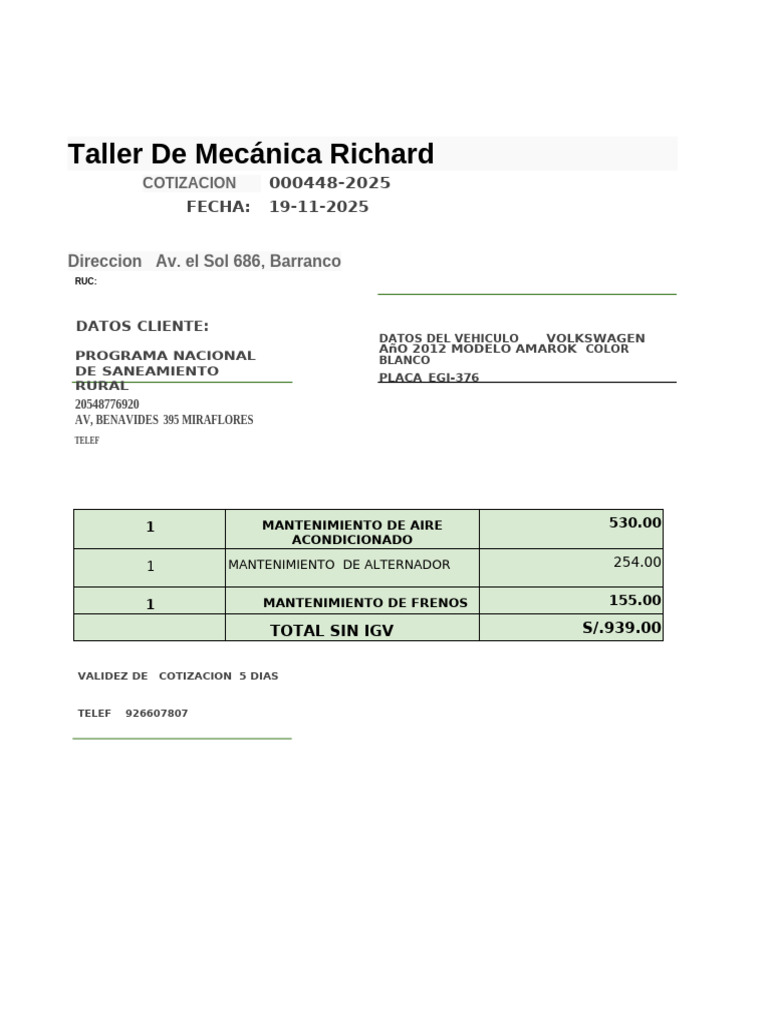 Taller De Mecánica Richard

COTIZACION 000448-2025

FECHA: 19-11-2025

Direccion Av. el Sol 686, Barranco

RUC:

DATOS CLIENTE:

PROGRAMA NACIONAL DE SANEAMIENTO RURAL

20548776920

AV, BENAVIDES 395 MIRAFLORES

TELEF

DATOS DEL VEHICULO VOLKSWAGEN AñO 2012 MODELO AMAROK COLOR BLANCO

PLACA EGI-376

| 1 | MANTENIMIENTO DE AIRE ACONDICIONADO | 530.00 |
|---|---|---|
| 1 | MANTENIMIENTO DE ALTERNADOR | 254.00 |
| 1 | MANTENIMIENTO DE FRENOS | 155.00 |
| | TOTAL SIN IGV | S/.939.00 |

VALIDEZ DE COTIZACION 5 DIAS

TELEF 926607807